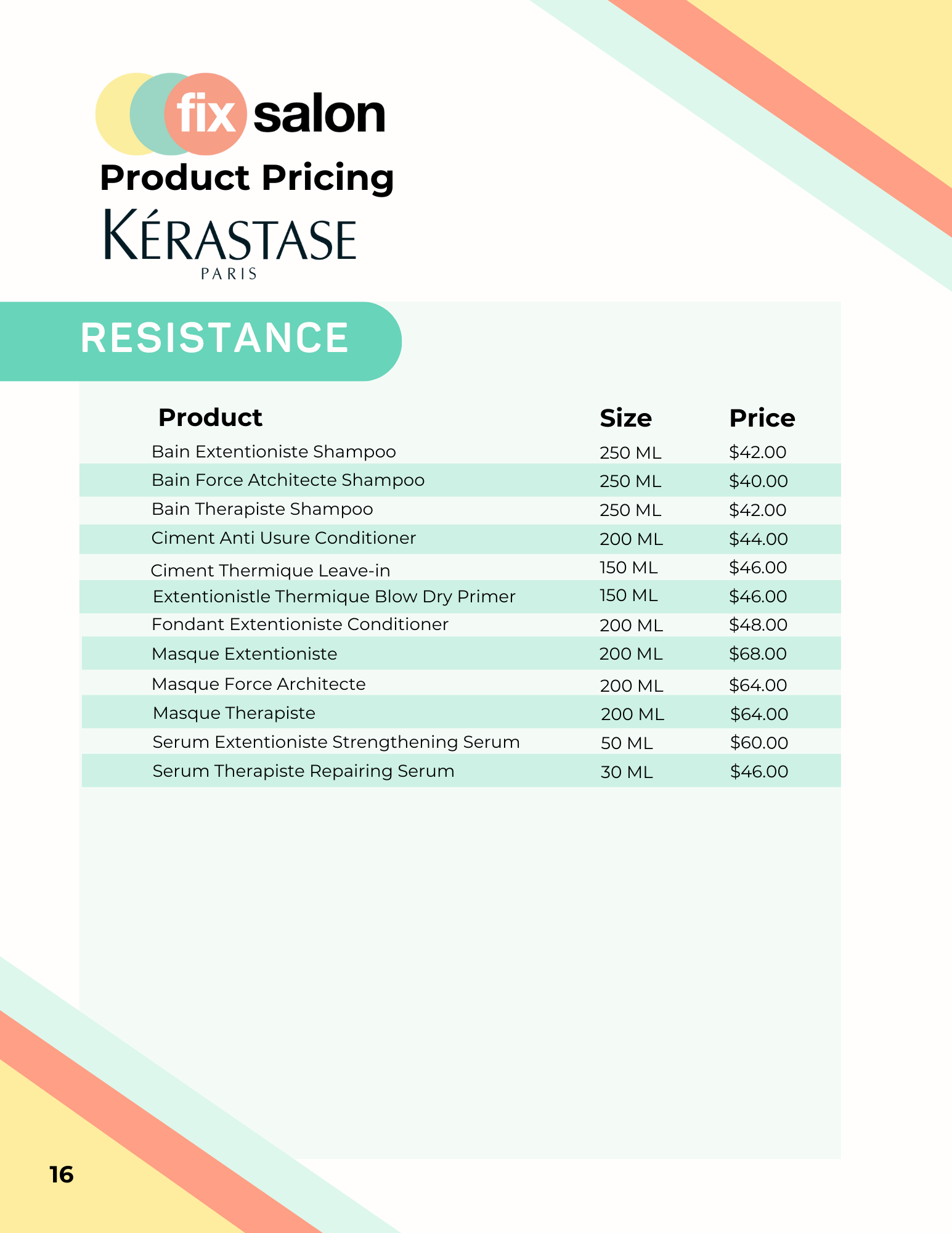 fix salon

Product Pricing

KÉRASTASE
PARIS

RESISTANCE

| Product | Size | Price |
|---|---|---|
| Bain Extentioniste Shampoo | 250 ML | $42.00 |
| Bain Force Atchitecte Shampoo | 250 ML | $40.00 |
| Bain Therapiste Shampoo | 250 ML | $42.00 |
| Ciment Anti Usure Conditioner | 200 ML | $44.00 |
| Ciment Thermique Leave-in | 150 ML | $46.00 |
| Extentionistle Thermique Blow Dry Primer | 150 ML | $46.00 |
| Fondant Extentioniste Conditioner | 200 ML | $48.00 |
| Masque Extentioniste | 200 ML | $68.00 |
| Masque Force Architecte | 200 ML | $64.00 |
| Masque Therapiste | 200 ML | $64.00 |
| Serum Extentioniste Strengthening Serum | 50 ML | $60.00 |
| Serum Therapiste Repairing Serum | 30 ML | $46.00 |

16